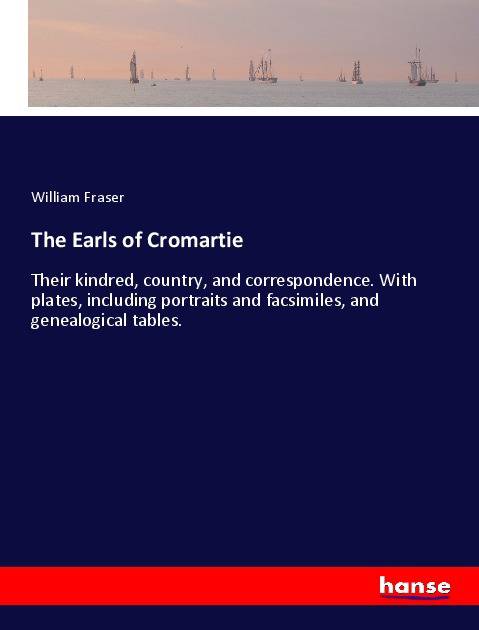 William Fraser

The Earls of Cromartie

Their kindred, country, and correspondence. With plates, including portraits and facsimiles, and genealogical tables.

hanse